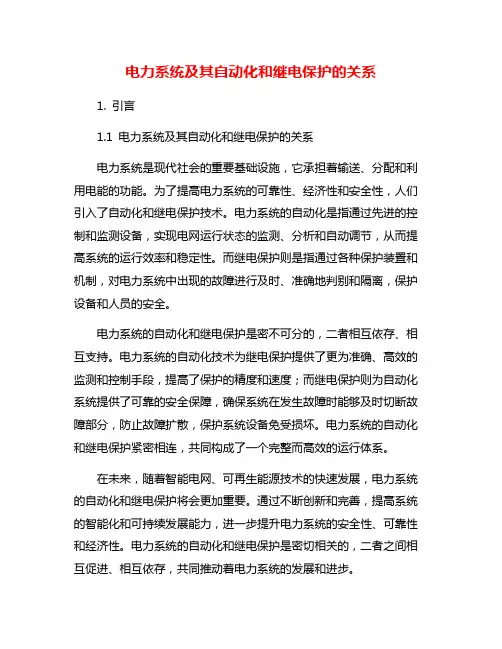 电力系统及其自动化和继电保护的关系

1. 引言

1.1 电力系统及其自动化和继电保护的关系

电力系统是现代社会的重要基础设施，它承担着输送、分配和利用电能的功能。为了提高电力系统的可靠性、经济性和安全性，人们引入了自动化和继电保护技术。电力系统的自动化是指通过先进的控制和监测设备，实现电网运行状态的监测、分析和自动调节，从而提高系统的运行效率和稳定性。而继电保护则是指通过各种保护装置和机制，对电力系统中出现的故障进行及时、准确地判别和隔离，保护设备和人员的安全。

电力系统的自动化和继电保护是密不可分的，二者相互依存、相互支持。电力系统的自动化技术为继电保护提供了更为准确、高效的监测和控制手段，提高了保护的精度和速度；而继电保护则为自动化系统提供了可靠的安全保障，确保系统在发生故障时能够及时切断故障部分，防止故障扩散，保护系统设备免受损坏。电力系统的自动化和继电保护紧密相连，共同构成了一个完整而高效的运行体系。

在未来，随着智能电网、可再生能源技术的快速发展，电力系统的自动化和继电保护将会更加重要。通过不断创新和完善，提高系统的智能化和可持续发展能力，进一步提升电力系统的安全性、可靠性和经济性。电力系统的自动化和继电保护是密切相关的，二者之间相互促进、相互依存，共同推动着电力系统的发展和进步。